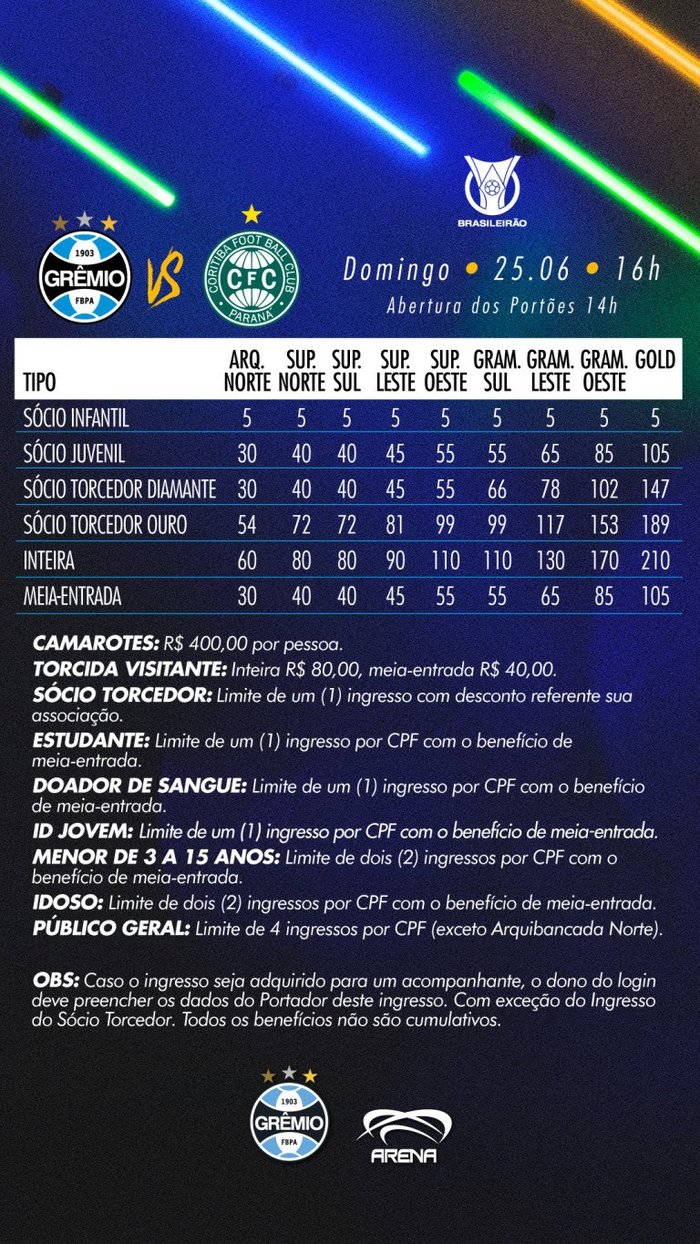 BRASILEIRÃO

1903
GRÊMIO
FBPA

VS

CORITIBA FOOT BALL CLUB
CFC
PARANÁ

Domingo • 25.06 • 16h
Abertura dos Portões 14h

| TIPO | ARQ. NORTE | SUP. NORTE | SUP. SUL | SUP. LESTE | SUP. OESTE | GRAM. SUL | GRAM. LESTE | GRAM. OESTE | GOLD |
|---|---|---|---|---|---|---|---|---|---|
| SÓCIO INFANTIL | 5 | 5 | 5 | 5 | 5 | 5 | 5 | 5 | 5 |
| SÓCIO JUVENIL | 30 | 40 | 40 | 45 | 55 | 55 | 65 | 85 | 105 |
| SÓCIO TORCEDOR DIAMANTE | 30 | 40 | 40 | 45 | 55 | 66 | 78 | 102 | 147 |
| SÓCIO TORCEDOR OURO | 54 | 72 | 72 | 81 | 99 | 99 | 117 | 153 | 189 |
| INTEIRA | 60 | 80 | 80 | 90 | 110 | 110 | 130 | 170 | 210 |
| MEIA-ENTRADA | 30 | 40 | 40 | 45 | 55 | 55 | 65 | 85 | 105 |

CAMAROTES: R$ 400,00 por pessoa.
TORCIDA VISITANTE: Inteira R$ 80,00, meia-entrada R$ 40,00.
SÓCIO TORCEDOR: Limite de um (1) ingresso com desconto referente sua associação.
ESTUDANTE: Limite de um (1) ingresso por CPF com o benefício de meia-entrada.
DOADOR DE SANGUE: Limite de um (1) ingresso por CPF com o benefício de meia-entrada.
ID JOVEM: Limite de um (1) ingresso por CPF com o benefício de meia-entrada.
MENOR DE 3 A 15 ANOS: Limite de dois (2) ingressos por CPF com o benefício de meia-entrada.
IDOSO: Limite de dois (2) ingressos por CPF com o benefício de meia-entrada.
PÚBLICO GERAL: Limite de 4 ingressos por CPF (exceto Arquibancada Norte).

OBS: Caso o ingresso seja adquirido para um acompanhante, o dono do login deve preencher os dados do Portador deste ingresso. Com exceção do Ingresso do Sócio Torcedor. Todos os benefícios não são cumulativos.

1903
GRÊMIO
FBPA

ARENA